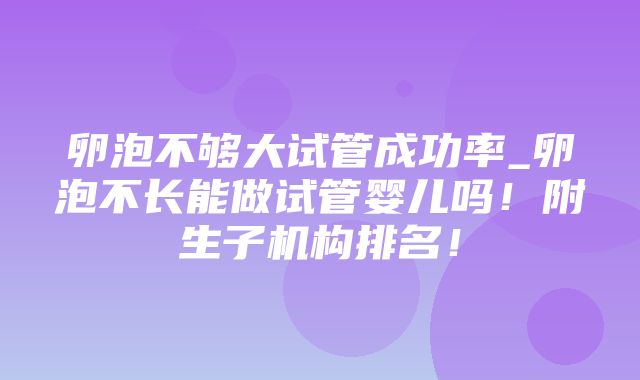 卵泡不够大试管成功率_卵泡不长能做试管婴儿吗！附生子机构排名！